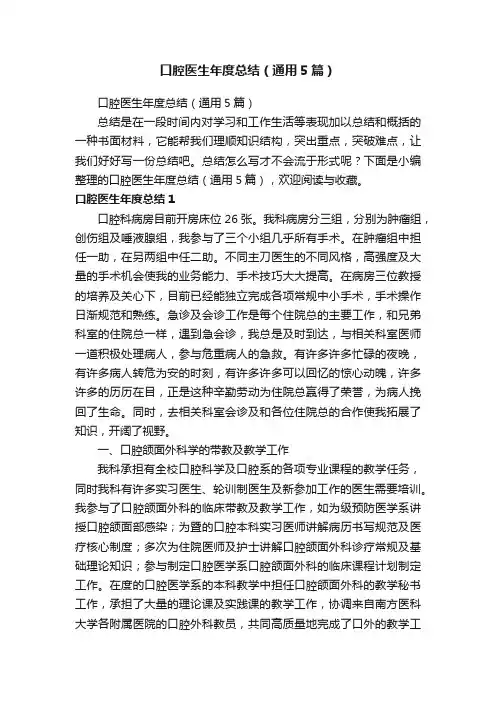 口腔医生年度总结（通用5篇）

口腔医生年度总结（通用5篇）

总结是在一段时间内对学习和工作生活等表现加以总结和概括的一种书面材料，它能帮我们理顺知识结构，突出重点，突破难点，让我们好好写一份总结吧。总结怎么写才不会流于形式呢？下面是小编整理的口腔医生年度总结（通用5篇），欢迎阅读与收藏。

口腔医生年度总结1

口腔科病房目前开房床位26张。我科病房分三组，分别为肿瘤组，创伤组及唾液腺组，我参与了三个小组几乎所有手术。在肿瘤组中担任一助，在另两组中任二助。不同主刀医生的不同风格，高强度及大量的手术机会使我的业务能力、手术技巧大大提高。在病房三位教授的培养及关心下，目前已经能独立完成各项常规中小手术，手术操作日渐规范和熟练。急诊及会诊工作是每个住院总的主要工作，和兄弟科室的住院总一样，遇到急会诊，我总是及时到达，与相关科室医师一道积极处理病人，参与危重病人的急救。有许多许多忙碌的夜晚，有许多病人转危为安的时刻，有许多许多可以回忆的惊心动魄，许多许多的历历在目，正是这种辛勤劳动为住院总赢得了荣誉，为病人挽回了生命。同时，去相关科室会诊及和各位住院总的合作使我拓展了知识，开阔了视野。

一、口腔颌面外科学的带教及教学工作

我科承担有全校口腔科学及口腔系的各项专业课程的教学任务，同时我科有许多实习医生、轮训制医生及新参加工作的医生需要培训。我参与了口腔颌面外科的临床带教及教学工作，如为级预防医学系讲授口腔颌面部感染；为暨的口腔本科实习医师讲解病历书写规范及医疗核心制度；多次为住院医师及护士讲解口腔颌面外科诊疗常规及基础理论知识；参与制定口腔医学系口腔颌面外科的临床课程计划制定工作。在度的口腔医学系的本科教学中担任口腔颌面外科的教学秘书工作，承担了大量的理论课及实践课的教学工作，协调来自南方医科大学各附属医院的口腔外科教员，共同高质量地完成了口外的教学工